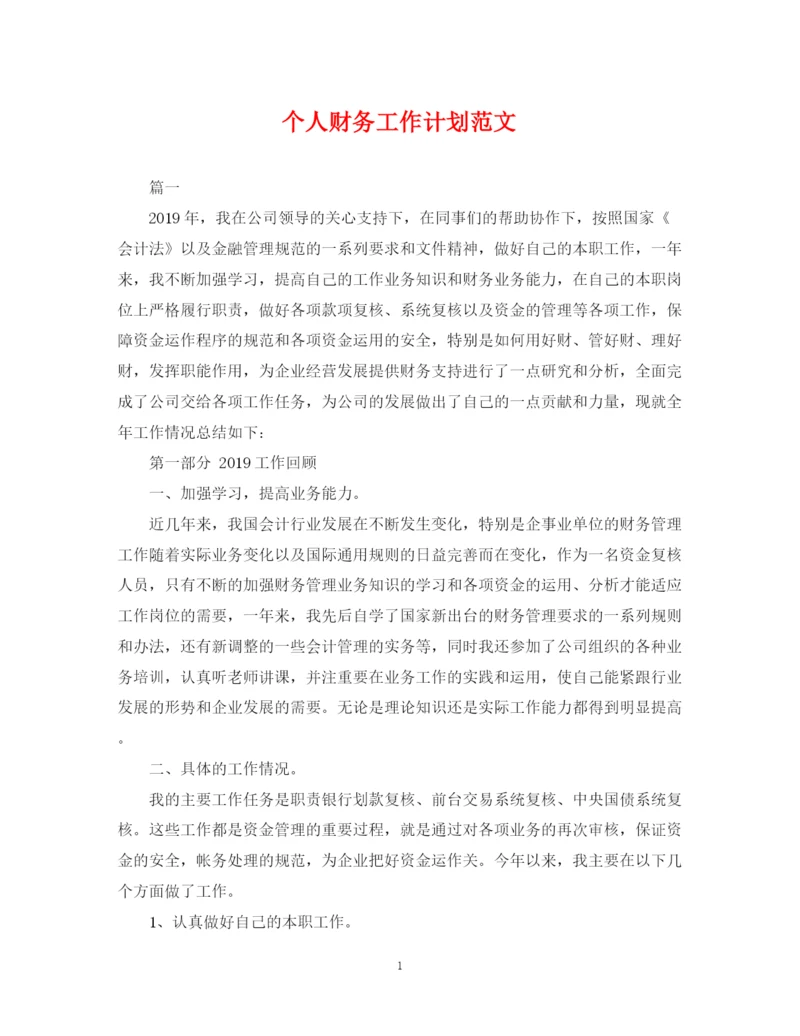 个人财务工作计划范文

篇一

2019年，我在公司领导的关心支持下，在同事们的帮助协作下，按照国家《会计法》以及金融管理规范的一系列要求和文件精神，做好自己的本职工作，一年来，我不断加强学习，提高自己的工作业务知识和财务业务能力，在自己的本职岗位上严格履行职责，做好各项款项复核、系统复核以及资金的管理等各项工作，保障资金运作程序的规范和各项资金运用的安全，特别是如何用好财、管好财、理好财，发挥职能作用，为企业经营发展提供财务支持进行了一点研究和分析，全面完成了公司交给各项工作任务，为公司的发展做出了自己的一点贡献和力量，现就全年工作情况总结如下：

第一部分 2019工作回顾

一、加强学习，提高业务能力。

近几年来，我国会计行业发展在不断发生变化，特别是企事业单位的财务管理工作随着实际业务变化以及国际通用规则的日益完善而在变化，作为一名资金复核人员，只有不断的加强财务管理业务知识的学习和各项资金的运用、分析才能适应工作岗位的需要，一年来，我先后自学了国家新出台的财务管理要求的一系列规则和办法，还有新调整的一些会计管理的实务等，同时我还参加了公司组织的各种业务培训，认真听老师讲课，并注重要在业务工作的实践和运用，使自己能紧跟行业发展的形势和企业发展的需要。无论是理论知识还是实际工作能力都得到明显提高。

二、具体的工作情况。

我的主要工作任务是职责银行划款复核、前台交易系统复核、中央国债系统复核。这些工作都是资金管理的重要过程，就是通过对各项业务的再次审核，保证资金的安全，帐务处理的规范，为企业把好资金运作关。今年以来，我主要在以下几个方面做了工作。

1、认真做好自己的本职工作。

1